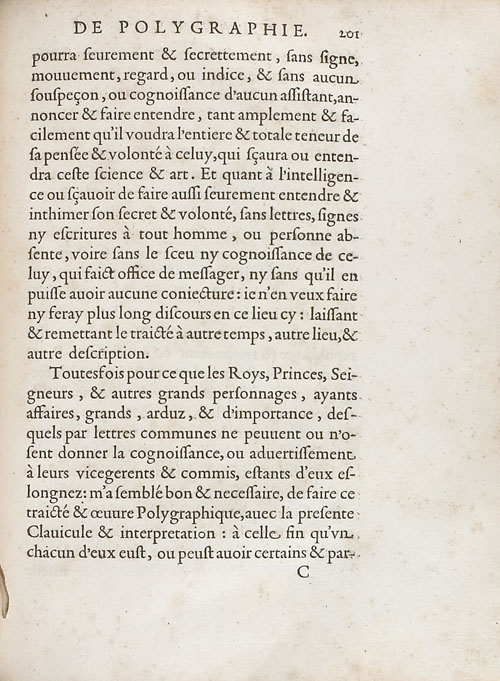 DE POLYGRAPHIE. 201

pourra ſeurement & ſecrettement, ſans ſigne, mouuement, regard, ou indice, & ſans aucun ſouſpeçon, ou cognoiſſance d'aucun aſſiſtant, annoncer & faire entendre, tant amplement & facilement qu'il voudra l'entiere & totale teneur de ſa penſée & volonté à celuy, qui ſçaura ou entendra ceſte ſcience & art. Et quant à l'intelligence ou ſçauoir de faire auſſi ſeurement entendre & inthimer ſon ſecret & volonté, ſans lettres, ſignes ny eſcritures à tout homme, ou perſonne abſente, voire ſans le ſceu ny cognoiſſance de celuy, qui faict office de meſſager, ny ſans qu'il en puiſſe auoir aucune coniecture: ie n'en veux faire ny feray plus long diſcours en ce lieu cy: laiſſant & remettant le traicté à autre temps, autre lieu, & autre deſcription.

Toutesfois pour ce que les Roys, Princes, Seigneurs, & autres grands perſonnages, ayants affaires, grands, arduz, & d'importance, deſquels par lettres communes ne peuuent ou n'oſent donner la cognoiſſance, ou aduertiſſement à leurs vicegerents & commis, eſtants d'eux eſlongnez: m'a ſemblé bon & neceſſaire, de faire ce traicté & œuure Polygraphique, auec la preſente Clauicule & interpretation: à celle fin qu'vn chacun d'eux euſt, ou peuſt auoir certains & par-

C